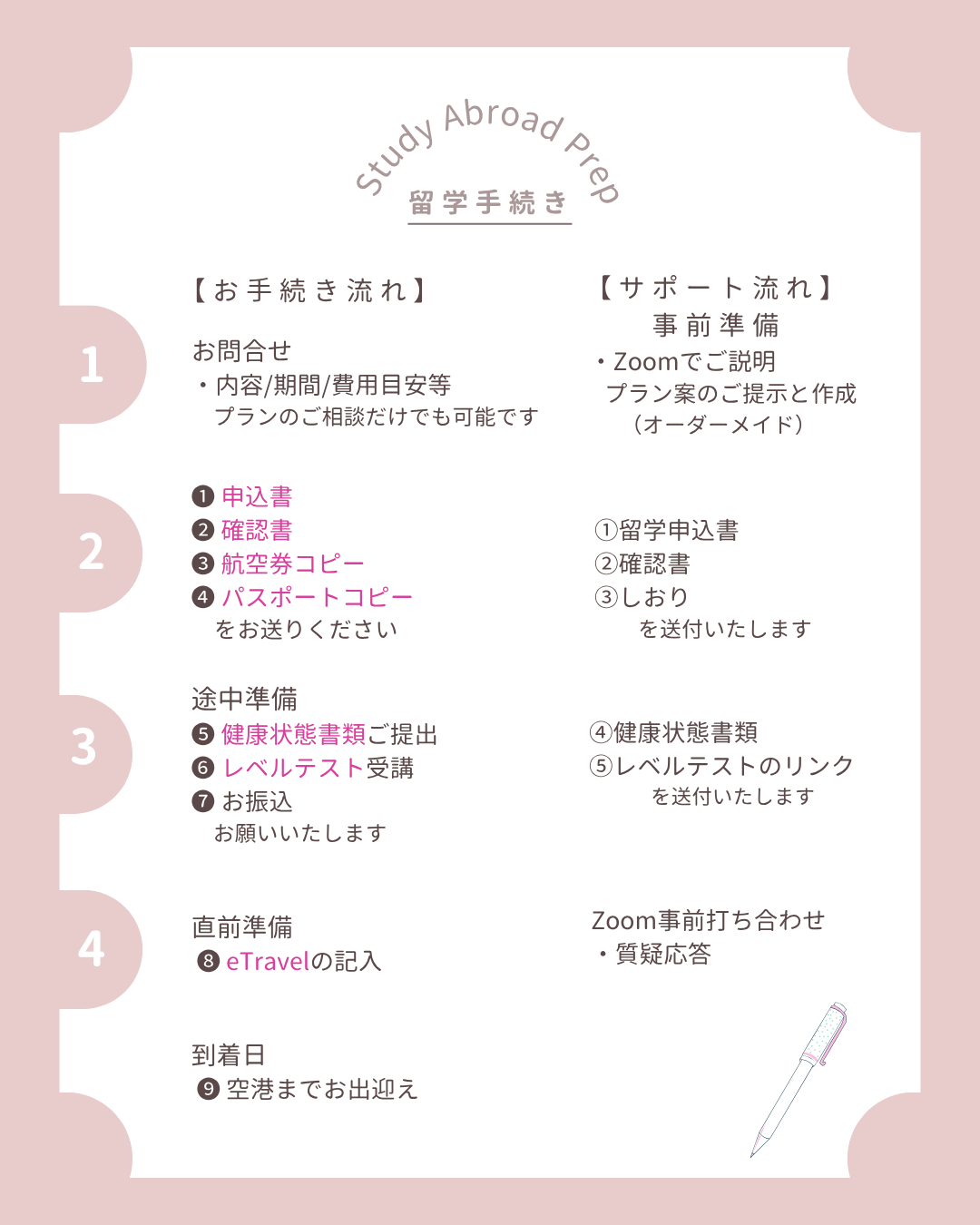 Study Abroad Prep
留学手続き

【お手続き流れ】

1

お問合せ
・内容/期間/費用目安等
プランのご相談だけでも可能です

2

❶ 申込書
❷ 確認書
❸ 航空券コピー
❹ パスポートコピー
をお送りください

3

途中準備
❺ 健康状態書類ご提出
❻ レベルテスト受講
❼ お振込
お願いいたします

4

直前準備
❽ eTravelの記入

到着日
❾ 空港までお出迎え

【サポート流れ】
事前準備
・Zoomでご説明
プラン案のご提示と作成
（オーダーメイド）

①留学申込書
②確認書
③しおり
を送付いたします

④健康状態書類
⑤レベルテストのリンク
を送付いたします

Zoom事前打ち合わせ
・質疑応答